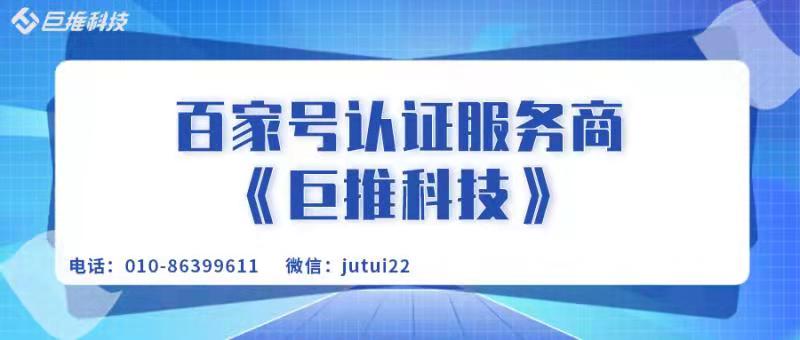 巨推科技

百家号认证服务商
《巨推科技》

电话：010-86399611　微信：jutui22